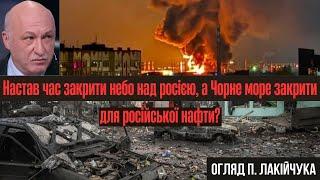 Настав час закрити небо над росією, а Чорне море закрити для російської нафти?

ОГЛЯД П. ЛАКІЙЧУКА